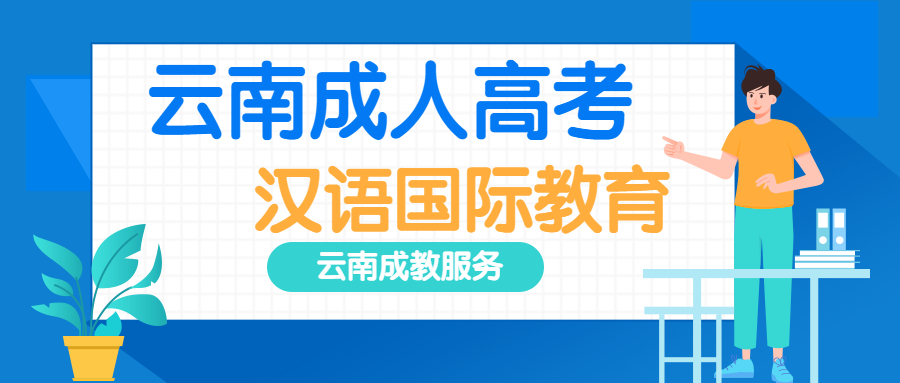 云南成人高考

汉语国际教育

云南成教服务